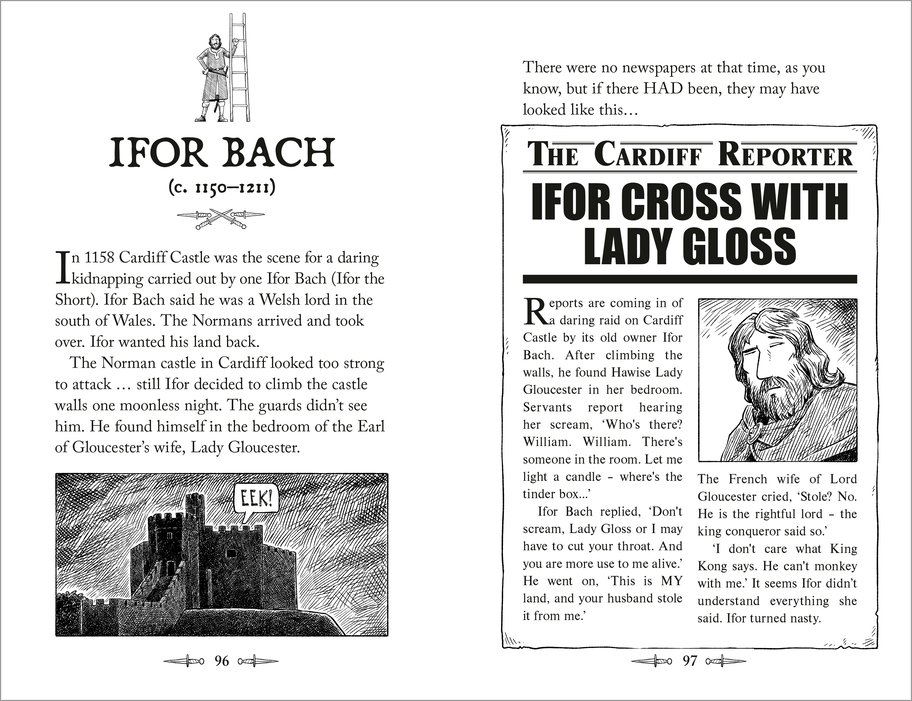 IFOR BACH

(c. 1150–1211)

In 1158 Cardiff Castle was the scene for a daring kidnapping carried out by one Ifor Bach (Ifor the Short). Ifor Bach said he was a Welsh lord in the south of Wales. The Normans arrived and took over. Ifor wanted his land back.

The Norman castle in Cardiff looked too strong to attack … still Ifor decided to climb the castle walls one moonless night. The guards didn't see him. He found himself in the bedroom of the Earl of Gloucester's wife, Lady Gloucester.

EEK!

96

There were no newspapers at that time, as you know, but if there HAD been, they may have looked like this…

THE CARDIFF REPORTER

IFOR CROSS WITH LADY GLOSS

Reports are coming in of a daring raid on Cardiff Castle by its old owner Ifor Bach. After climbing the walls, he found Hawise Lady Gloucester in her bedroom. Servants report hearing her scream, 'Who's there? William. William. There's someone in the room. Let me light a candle – where's the tinder box...'

Ifor Bach replied, 'Don't scream, Lady Gloss or I may have to cut your throat. And you are more use to me alive.' He went on, 'This is MY land, and your husband stole it from me.'

The French wife of Lord Gloucester cried, 'Stole? No. He is the rightful lord – the king conqueror said so.'

'I don't care what King Kong says. He can't monkey with me.' It seems Ifor didn't understand everything she said. Ifor turned nasty.

97